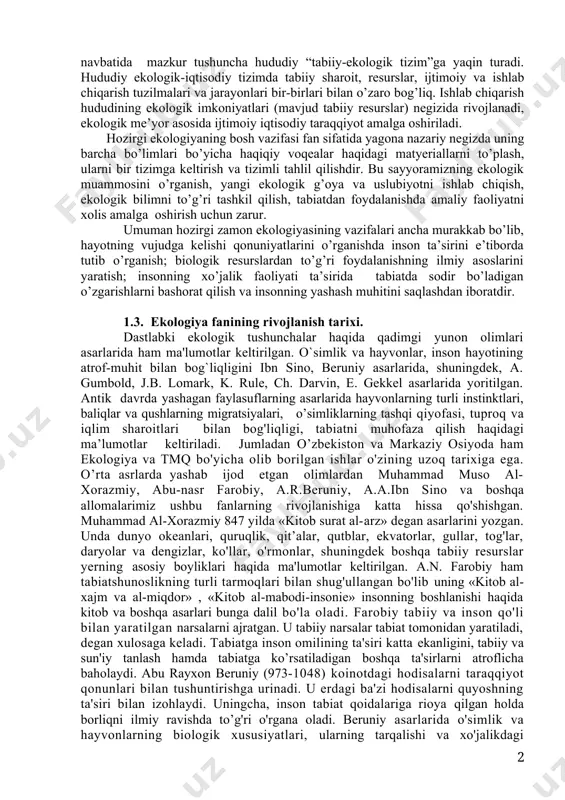 navbatida mazkur tushuncha hududiy "tabiiy-ekologik tizim"ga yaqin turadi. Hududiy ekologik-iqtisodiy tizimda tabiiy sharoit, resurslar, ijtimoiy va ishlab chiqarish tuzilmalari va jarayonlari bir-birlari bilan o'zaro bog'liq. Ishlab chiqarish hududining ekologik imkoniyatlari (mavjud tabiiy resurslar) negizida rivojlanadi, ekologik me'yor asosida ijtimoiy iqtisodiy taraqqiyot amalga oshiriladi.

Hozirgi ekologiyaning bosh vazifasi fan sifatida yagona nazariy negizda uning barcha bo'limlari bo'yicha haqiqiy voqealar haqidagi matyeriallarni to'plash, ularni bir tizimga keltirish va tizimli tahlil qilishdir. Bu sayyoramizning ekologik muammosini o'rganish, yangi ekologik g'oya va uslubiyotni ishlab chiqish, ekologik bilimni to'g'ri tashkil qilish, tabiatdan foydalanishda amaliy faoliyatni xolis amalga oshirish uchun zarur.

Umuman hozirgi zamon ekologiyasining vazifalari ancha murakkab bo'lib, hayotning vujudga kelishi qonuniyatlarini o'rganishda inson ta'sirini e'tiborda tutib o'rganish; biologik resurslardan to'g'ri foydalanishning ilmiy asoslarini yaratish; insonning xo'jalik faoliyati ta'sirida tabiatda sodir bo'ladigan o'zgarishlarni bashorat qilish va insonning yashash muhitini saqlashdan iboratdir.

1.3. Ekologiya fanining rivojlanish tarixi.

Dastlabki ekologik tushunchalar haqida qadimgi yunon olimlari asarlarida ham ma'lumotlar keltirilgan. O`simlik va hayvonlar, inson hayotining atrof-muhit bilan bog`liqligini Ibn Sino, Beruniy asarlarida, shuningdek, A. Gumbold, J.B. Lomark, K. Rule, Ch. Darvin, E. Gekkel asarlarida yoritilgan. Antik davrda yashagan faylasuflarning asarlarida hayvonlarning turli instinktlari, baliqlar va qushlarning migratsiyalari, o'simliklarning tashqi qiyofasi, tuproq va iqlim sharoitlari bilan bog'liqligi, tabiatni muhofaza qilish haqidagi ma'lumotlar keltiriladi. Jumladan O'zbekiston va Markaziy Osiyoda ham Ekologiya va TMQ bo'yicha olib borilgan ishlar o'zining uzoq tarixiga ega. O'rta asrlarda yashab ijod etgan olimlardan Muhammad Muso Al-Xorazmiy, Abu-nasr Farobiy, A.R.Beruniy, A.A.Ibn Sino va boshqa allomalarimiz ushbu fanlarning rivojlanishiga katta hissa qo'shishgan. Muhammad Al-Xorazmiy 847 yilda «Kitob surat al-arz» degan asarlarini yozgan. Unda dunyo okeanlari, quruqlik, qit'alar, qutblar, ekvatorlar, gullar, tog'lar, daryolar va dengizlar, ko'llar, o'rmonlar, shuningdek boshqa tabiiy resurslar yerning asosiy boyliklari haqida ma'lumotlar keltirilgan. A.N. Farobiy ham tabiatshunoslikning turli tarmoqlari bilan shug'ullangan bo'lib uning «Kitob al-xajm va al-miqdor» , «Kitob al-mabodi-insonie» insonning boshlanishi haqida kitob va boshqa asarlari bunga dalil bo'la oladi. Farobiy tabiiy va inson qo'li bilan yaratilgan narsalarni ajratgan. U tabiiy narsalar tabiat tomonidan yaratiladi, degan xulosaga keladi. Tabiatga inson omilining ta'siri katta ekanligini, tabiiy va sun'iy tanlash hamda tabiatga ko'rsatiladigan boshqa ta'sirlarni atroflicha baholaydi. Abu Rayxon Beruniy (973-1048) koinotdagi hodisalarni taraqqiyot qonunlari bilan tushuntirishga urinadi. U erdagi ba'zi hodisalarni quyoshning ta'siri bilan izohlaydi. Uningcha, inson tabiat qoidalariga rioya qilgan holda borliqni ilmiy ravishda to'g'ri o'rgana oladi. Beruniy asarlarida o'simlik va hayvonlarning biologik xususiyatlari, ularning tarqalishi va xo'jalikdagi

2